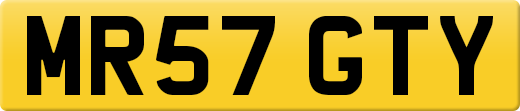 MR57 GTY